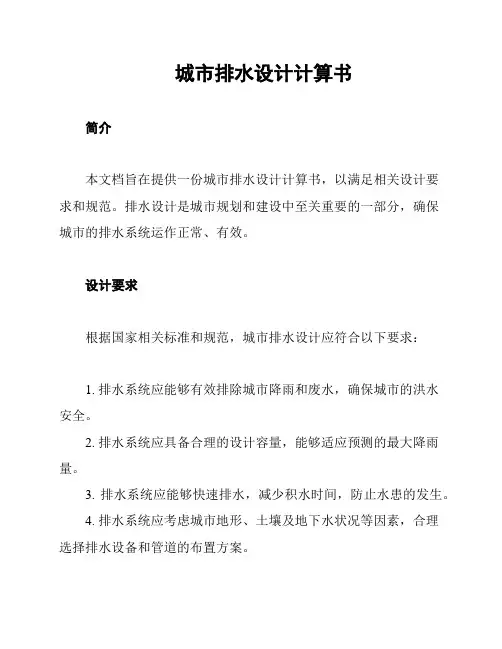 城市排水设计计算书

简介

本文档旨在提供一份城市排水设计计算书，以满足相关设计要求和规范。排水设计是城市规划和建设中至关重要的一部分，确保城市的排水系统运作正常、有效。

设计要求

根据国家相关标准和规范，城市排水设计应符合以下要求：

1. 排水系统应能够有效排除城市降雨和废水，确保城市的洪水安全。

2. 排水系统应具备合理的设计容量，能够适应预测的最大降雨量。

3. 排水系统应能够快速排水，减少积水时间，防止水患的发生。

4. 排水系统应考虑城市地形、土壤及地下水状况等因素，合理选择排水设备和管道的布置方案。